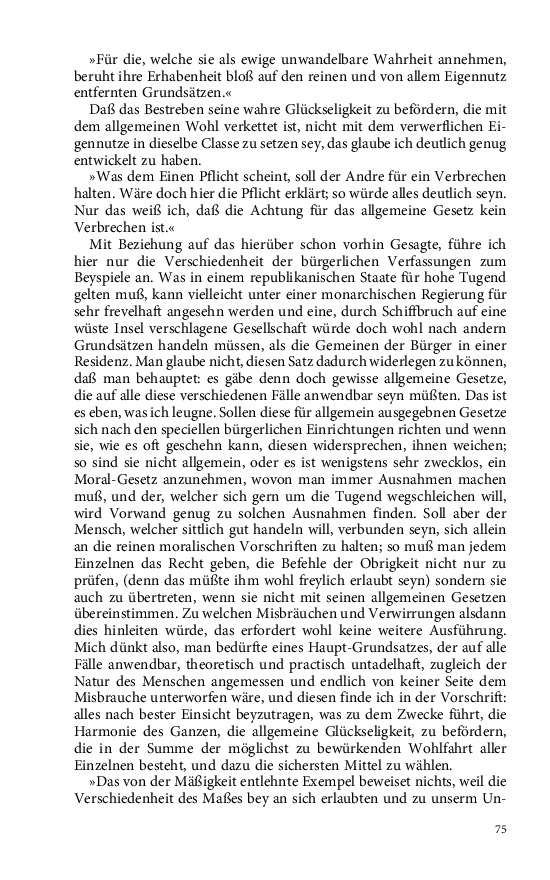 »Für die, welche sie als ewige unwandelbare Wahrheit annehmen, beruht ihre Erhabenheit bloß auf den reinen und von allem Eigennutz entfernten Grundsätzen.«

Daß das Bestreben seine wahre Glückseligkeit zu befördern, die mit dem allgemeinen Wohl verkettet ist, nicht mit dem verwerflichen Eigennutze in dieselbe Classe zu setzen sey, das glaube ich deutlich genug entwickelt zu haben.

»Was dem Einen Pflicht scheint, soll der Andre für ein Verbrechen halten. Wäre doch hier die Pflicht erklärt; so würde alles deutlich seyn. Nur das weiß ich, daß die Achtung für das allgemeine Gesetz kein Verbrechen ist.«

Mit Beziehung auf das hierüber schon vorhin Gesagte, führe ich hier nur die Verschiedenheit der bürgerlichen Verfassungen zum Beyspiele an. Was in einem republikanischen Staate für hohe Tugend gelten muß, kann vielleicht unter einer monarchischen Regierung für sehr frevelhaft angesehn werden und eine, durch Schiffbruch auf eine wüste Insel verschlagene Gesellschaft würde doch wohl nach andern Grundsätzen handeln müssen, als die Gemeinen der Bürger in einer Residenz. Man glaube nicht, diesen Satz dadurch widerlegen zu können, daß man behauptet: es gäbe denn doch gewisse allgemeine Gesetze, die auf alle diese verschiedenen Fälle anwendbar seyn müßten. Das ist es eben, was ich leugne. Sollen diese für allgemein ausgegebnen Gesetze sich nach den speciellen bürgerlichen Einrichtungen richten und wenn sie, wie es oft geschehn kann, diesen widersprechen, ihnen weichen; so sind sie nicht allgemein, oder es ist wenigstens sehr zwecklos, ein Moral-Gesetz anzunehmen, wovon man immer Ausnahmen machen muß, und der, welcher sich gern um die Tugend wegschleichen will, wird Vorwand genug zu solchen Ausnahmen finden. Soll aber der Mensch, welcher sittlich gut handeln will, verbunden seyn, sich allein an die reinen moralischen Vorschriften zu halten; so muß man jedem Einzelnen das Recht geben, die Befehle der Obrigkeit nicht nur zu prüfen, (denn das müßte ihm wohl freylich erlaubt seyn) sondern sie auch zu übertreten, wenn sie nicht mit seinen allgemeinen Gesetzen übereinstimmen. Zu welchen Misbräuchen und Verwirrungen alsdann dies hinleiten würde, das erfordert wohl keine weitere Ausführung. Mich dünkt also, man bedürfte eines Haupt-Grundsatzes, der auf alle Fälle anwendbar, theoretisch und practisch untadelhaft, zugleich der Natur des Menschen angemessen und endlich von keiner Seite dem Misbrauche unterworfen wäre, und diesen finde ich in der Vorschrift: alles nach bester Einsicht beyzutragen, was zu dem Zwecke führt, die Harmonie des Ganzen, die allgemeine Glückseligkeit, zu befördern, die in der Summe der möglichst zu bewürkenden Wohlfahrt aller Einzelnen besteht, und dazu die sichersten Mittel zu wählen.

»Das von der Mäßigkeit entlehnte Exempel beweiset nichts, weil die Verschiedenheit des Maßes bey an sich erlaubten und zu unserm Un-

75